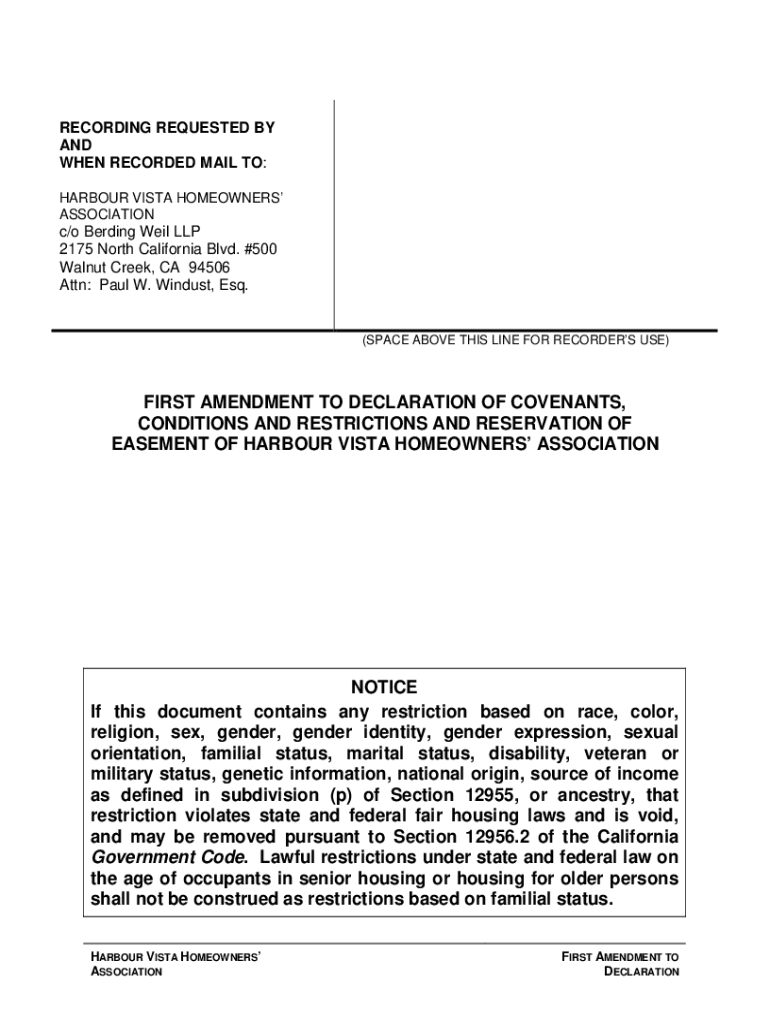 RECORDING REQUESTED BY
AND
WHEN RECORDED MAIL TO:

HARBOUR VISTA HOMEOWNERS' ASSOCIATION
c/o Berding Weil LLP
2175 North California Blvd. #500
Walnut Creek, CA 94506
Attn: Paul W. Windust, Esq.

(SPACE ABOVE THIS LINE FOR RECORDER'S USE)

FIRST AMENDMENT TO DECLARATION OF COVENANTS, CONDITIONS AND RESTRICTIONS AND RESERVATION OF EASEMENT OF HARBOUR VISTA HOMEOWNERS' ASSOCIATION

NOTICE
If this document contains any restriction based on race, color, religion, sex, gender, gender identity, gender expression, sexual orientation, familial status, marital status, disability, veteran or military status, genetic information, national origin, source of income as defined in subdivision (p) of Section 12955, or ancestry, that restriction violates state and federal fair housing laws and is void, and may be removed pursuant to Section 12956.2 of the California Government Code. Lawful restrictions under state and federal law on the age of occupants in senior housing or housing for older persons shall not be construed as restrictions based on familial status.

HARBOUR VISTA HOMEOWNERS' ASSOCIATION

FIRST AMENDMENT TO DECLARATION